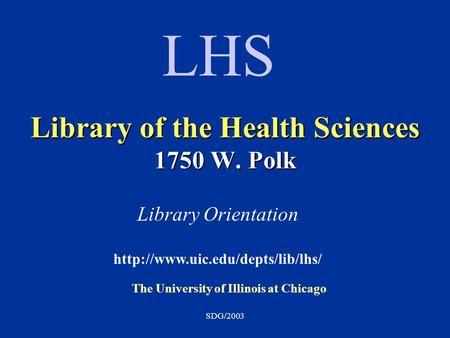 LHS

Library of the Health Sciences
1750 W. Polk

Library Orientation

http://www.uic.edu/depts/lib/lhs/

The University of Illinois at Chicago

SDG/2003